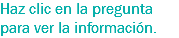 Haz clic en la pregunta para ver la información.